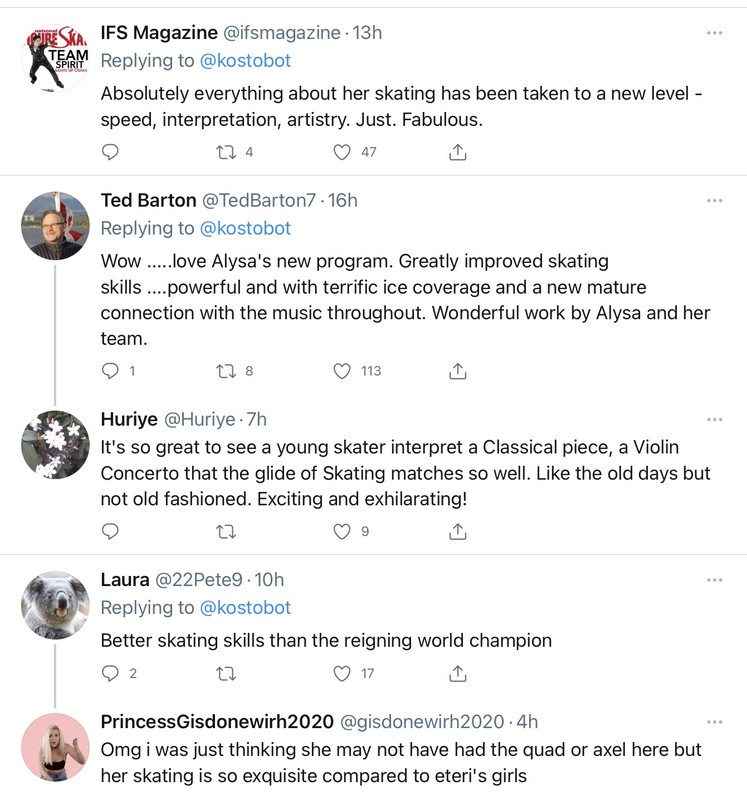 IFS Magazine @ifsmagazine · 13h
Replying to @kostobot
Absolutely everything about her skating has been taken to a new level - speed, interpretation, artistry. Just. Fabulous.

4 47

Ted Barton @TedBarton7 · 16h
Replying to @kostobot
Wow .....love Alysa's new program. Greatly improved skating skills ....powerful and with terrific ice coverage and a new mature connection with the music throughout. Wonderful work by Alysa and her team.

1 8 113

Huriye @Huriye · 7h
It's so great to see a young skater interpret a Classical piece, a Violin Concerto that the glide of Skating matches so well. Like the old days but not old fashioned. Exciting and exhilarating!

9

Laura @22Pete9 · 10h
Replying to @kostobot
Better skating skills than the reigning world champion

2 17

PrincessGisdonewirh2020 @gisdonewirh2020 · 4h
Omg i was just thinking she may not have had the quad or axel here but her skating is so exquisite compared to eteri's girls